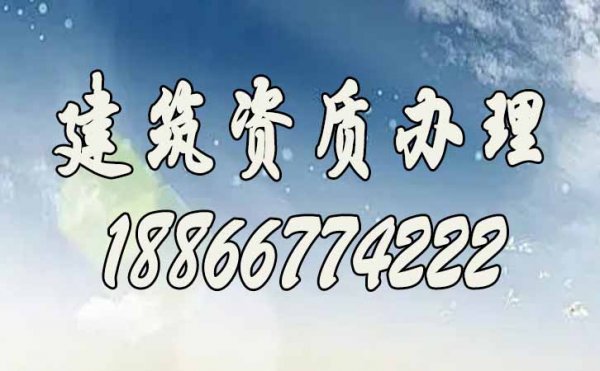 建筑资质办理
18866774222